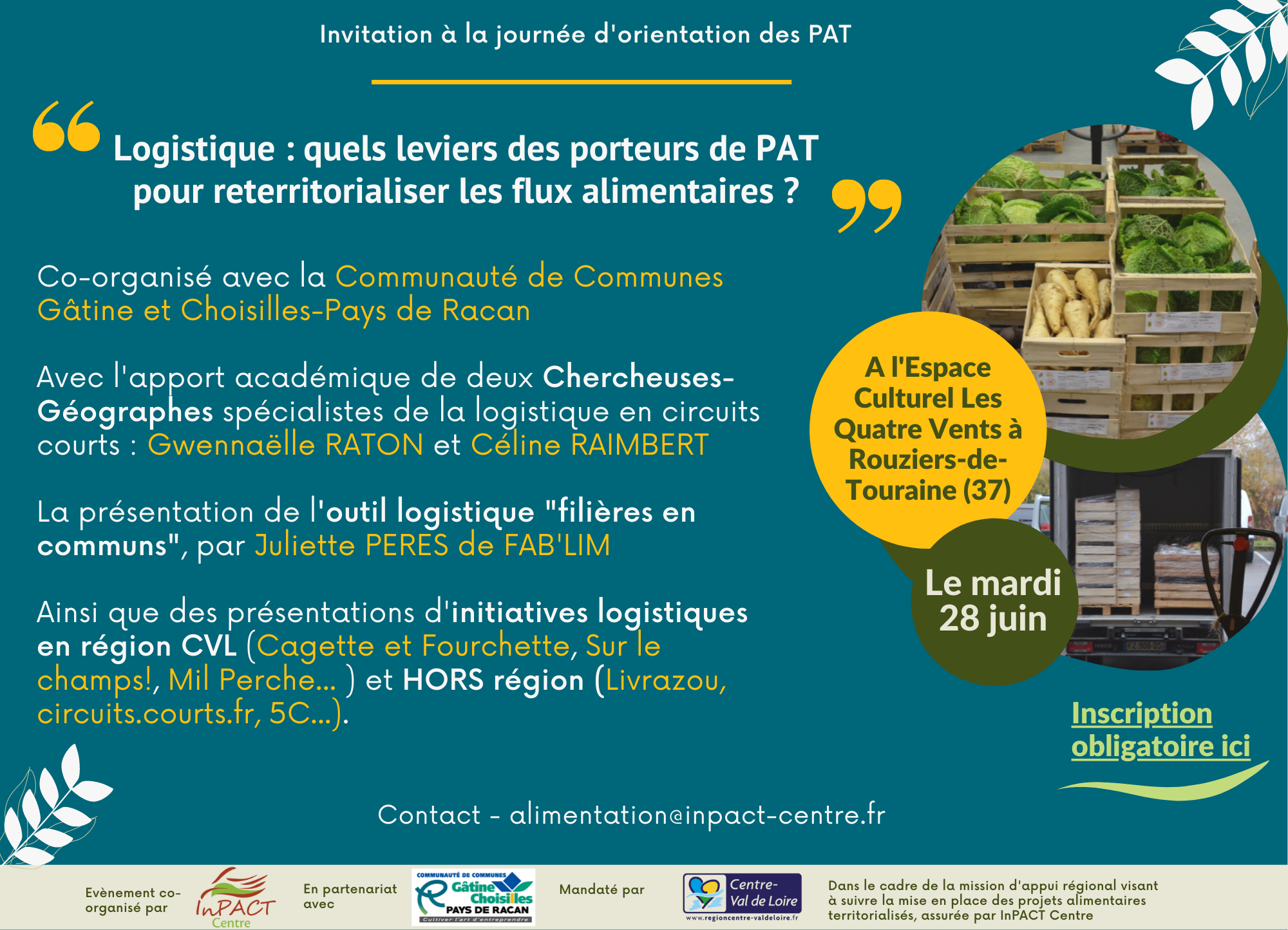 Invitation à la journée d'orientation des PAT

Logistique : quels leviers des porteurs de PAT pour reterritorialiser les flux alimentaires ?

Co-organisé avec la Communauté de Communes Gâtine et Choisilles-Pays de Racan

Avec l'apport académique de deux Chercheuses-Géographes spécialistes de la logistique en circuits courts : Gwennaëlle RATON et Céline RAIMBERT

La présentation de l'outil logistique "filières en communs", par Juliette PERES de FAB'LIM

Ainsi que des présentations d'initiatives logistiques en région CVL (Cagette et Fourchette, Sur le champs!, Mil Perche... ) et HORS région (Livrazou, circuits.courts.fr, 5C...).

A l'Espace Culturel Les Quatre Vents à Rouziers-de-Touraine (37)

Le mardi 28 juin

Inscription obligatoire ici

Contact - alimentation@inpact-centre.fr

Evènement co-organisé par

InPACT Centre

En partenariat avec

COMMUNAUTÉ DE COMMUNES Gâtine Choisilles PAYS DE RACAN Cultiver l'art d'entreprendre

Mandaté par

Centre-Val de Loire www.regioncentre-valdeloire.fr

Dans le cadre de la mission d'appui régional visant à suivre la mise en place des projets alimentaires territorialisés, assurée par InPACT Centre